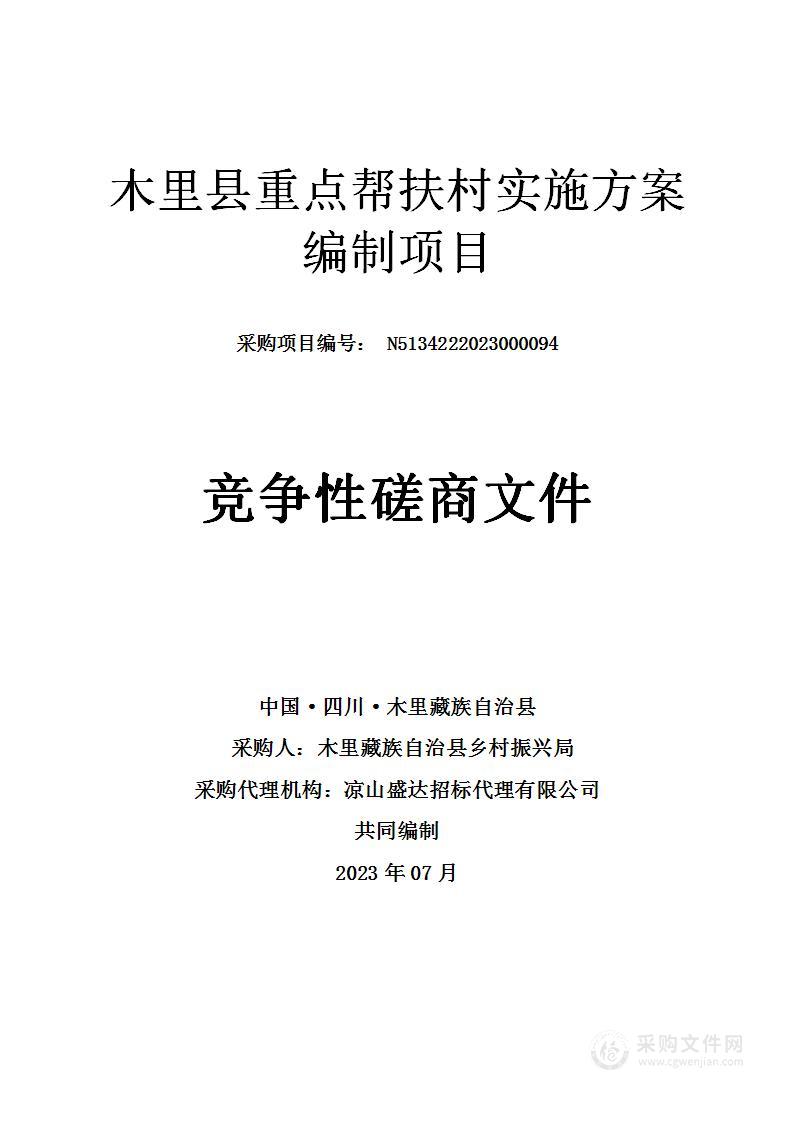 木里县重点帮扶村实施方案编制项目

采购项目编号： N5134222023000094

竞争性磋商文件

中国·四川·木里藏族自治县

采购人：木里藏族自治县乡村振兴局

采购代理机构：凉山盛达招标代理有限公司

共同编制

2023 年 07 月

采购文件网
www.cgwenjian.com